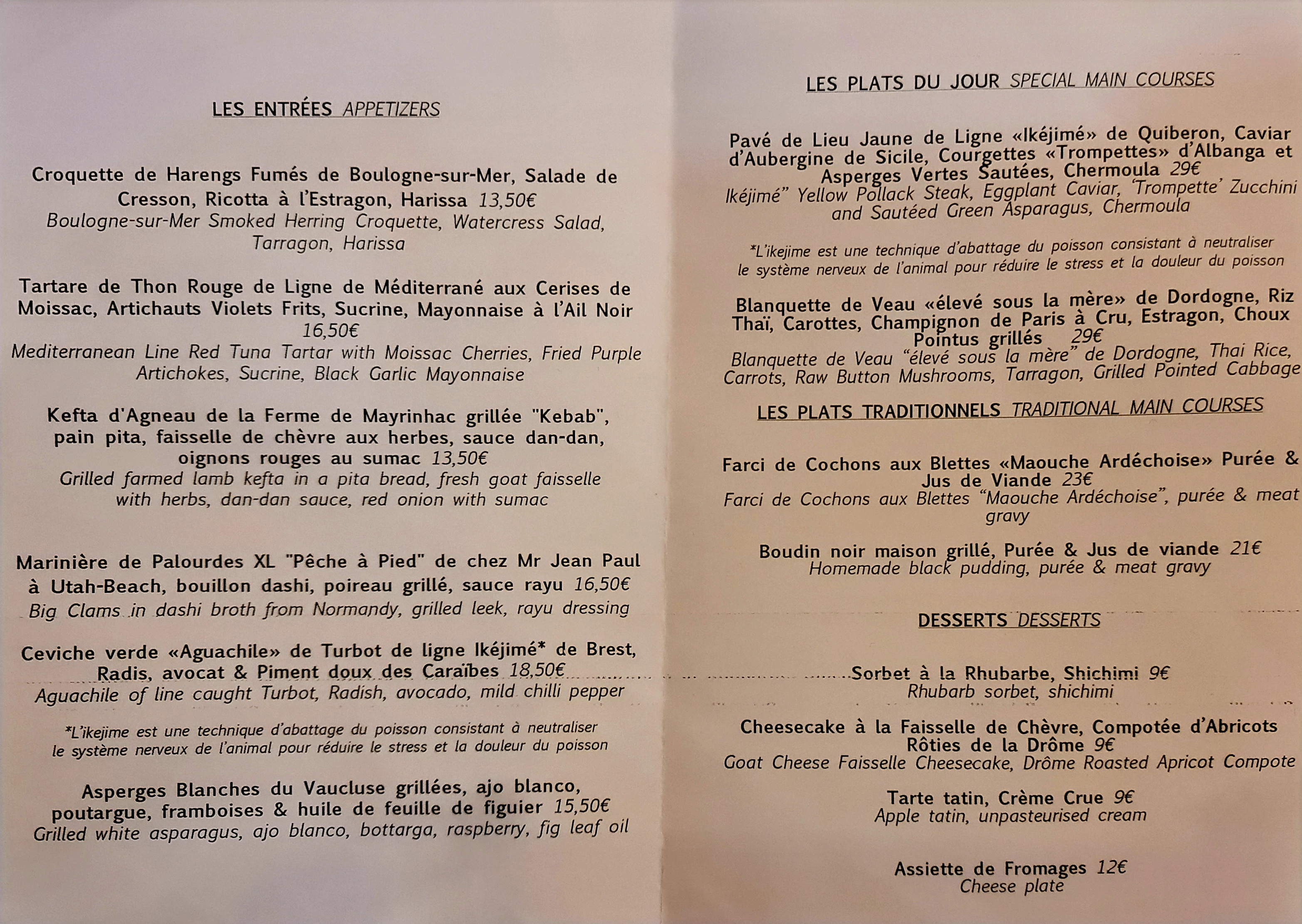 LES ENTRÉES APPETIZERS

Croquette de Harengs Fumés de Boulogne-sur-Mer, Salade de Cresson, Ricotta à l'Estragon, Harissa 13,50€
Boulogne-sur-Mer Smoked Herring Croquette, Watercress Salad, Tarragon, Harissa

Tartare de Thon Rouge de Ligne de Méditerrané aux Cerises de Moissac, Artichauts Violets Frits, Sucrine, Mayonnaise à l'Ail Noir 16,50€
Mediterranean Line Red Tuna Tartar with Moissac Cherries, Fried Purple Artichokes, Sucrine, Black Garlic Mayonnaise

Kefta d'Agneau de la Ferme de Mayrinhac grillée "Kebab", pain pita, faisselle de chèvre aux herbes, sauce dan-dan, oignons rouges au sumac 13,50€
Grilled farmed lamb kefta in a pita bread, fresh goat faisselle with herbs, dan-dan sauce, red onion with sumac

Marinière de Palourdes XL "Pêche à Pied" de chez Mr Jean Paul à Utah-Beach, bouillon dashi, poireau grillé, sauce rayu 16,50€
Big Clams in dashi broth from Normandy, grilled leek, rayu dressing

Ceviche verde «Aguachile» de Turbot de ligne Ikéjimé* de Brest, Radis, avocat & Piment doux des Caraïbes 18,50€
Aguachile of line caught Turbot, Radish, avocado, mild chilli pepper

*L'ikejime est une technique d'abattage du poisson consistant à neutraliser le système nerveux de l'animal pour réduire le stress et la douleur du poisson

Asperges Blanches du Vaucluse grillées, ajo blanco, poutargue, framboises & huile de feuille de figuier 15,50€
Grilled white asparagus, ajo blanco, bottarga, raspberry, fig leaf oil

LES PLATS DU JOUR SPECIAL MAIN COURSES

Pavé de Lieu Jaune de Ligne «Ikéjimé» de Quiberon, Caviar d'Aubergine de Sicile, Courgettes «Trompettes» d'Albanga et Asperges Vertes Sautées, Chermoula 29€
Ikéjimé" Yellow Pollack Steak, Eggplant Caviar, 'Trompette' Zucchini and Sautéed Green Asparagus, Chermoula

*L'ikejime est une technique d'abattage du poisson consistant à neutraliser le système nerveux de l'animal pour réduire le stress et la douleur du poisson

Blanquette de Veau «élevé sous la mère» de Dordogne, Riz Thaï, Carottes, Champignon de Paris à Cru, Estragon, Choux Pointus grillés 29€
Blanquette de Veau "élevé sous la mère" de Dordogne, Thai Rice, Carrots, Raw Button Mushrooms, Tarragon, Grilled Pointed Cabbage

LES PLATS TRADITIONNELS TRADITIONAL MAIN COURSES

Farci de Cochons aux Blettes «Maouche Ardéchoise» Purée & Jus de Viande 23€
Farci de Cochons aux Blettes "Maouche Ardéchoise", purée & meat gravy

Boudin noir maison grillé, Purée & Jus de viande 21€
Homemade black pudding, purée & meat gravy

DESSERTS DESSERTS

Sorbet à la Rhubarbe, Shichimi 9€
Rhubarb sorbet, shichimi

Cheesecake à la Faisselle de Chèvre, Compotée d'Abricots Rôties de la Drôme 9€
Goat Cheese Faisselle Cheesecake, Drôme Roasted Apricot Compote

Tarte tatin, Crème Crue 9€
Apple tatin, unpasteurised cream

Assiette de Fromages 12€
Cheese plate